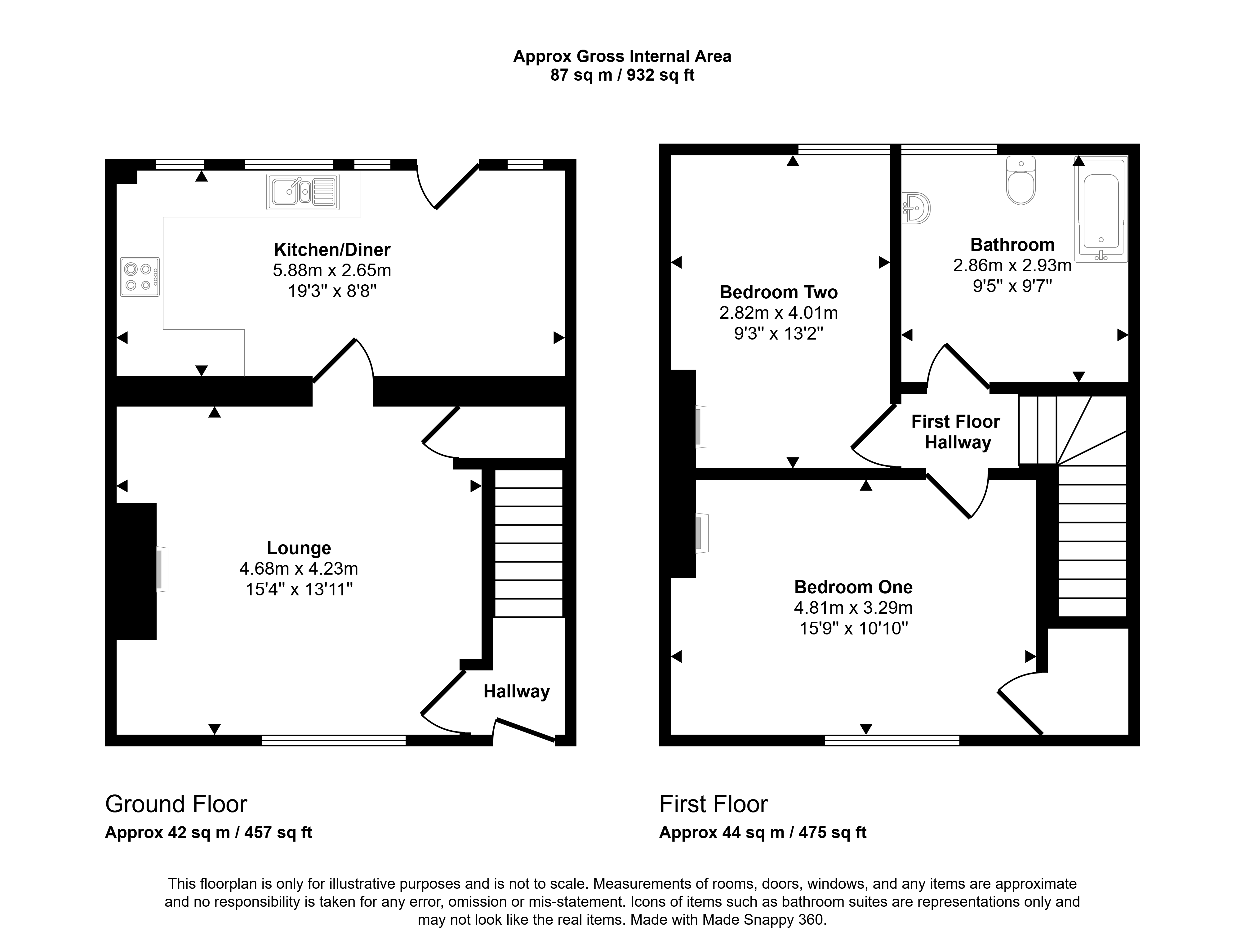 Approx Gross Internal Area
87 sq m / 932 sq ft

Kitchen/Diner
5.88m x 2.65m
19'3" x 8'8"

Lounge
4.68m x 4.23m
15'4" x 13'11"

Hallway

Bedroom Two
2.82m x 4.01m
9'3" x 13'2"

Bathroom
2.86m x 2.93m
9'5" x 9'7"

First Floor
Hallway

Bedroom One
4.81m x 3.29m
15'9" x 10'10"

Ground Floor
Approx 42 sq m / 457 sq ft

First Floor
Approx 44 sq m / 475 sq ft

This floorplan is only for illustrative purposes and is not to scale. Measurements of rooms, doors, windows, and any items are approximate and no responsibility is taken for any error, omission or mis-statement. Icons of items such as bathroom suites are representations only and may not look like the real items. Made with Made Snappy 360.